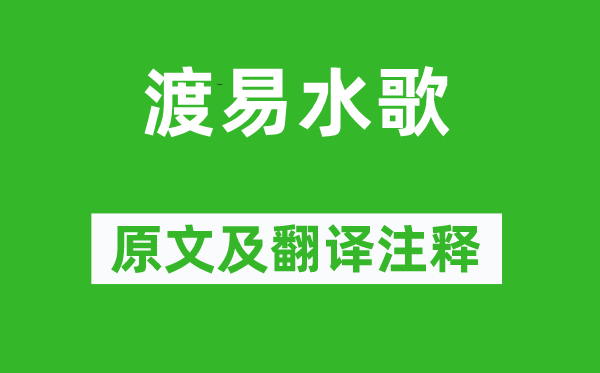 渡易水歌

原文及翻译注释